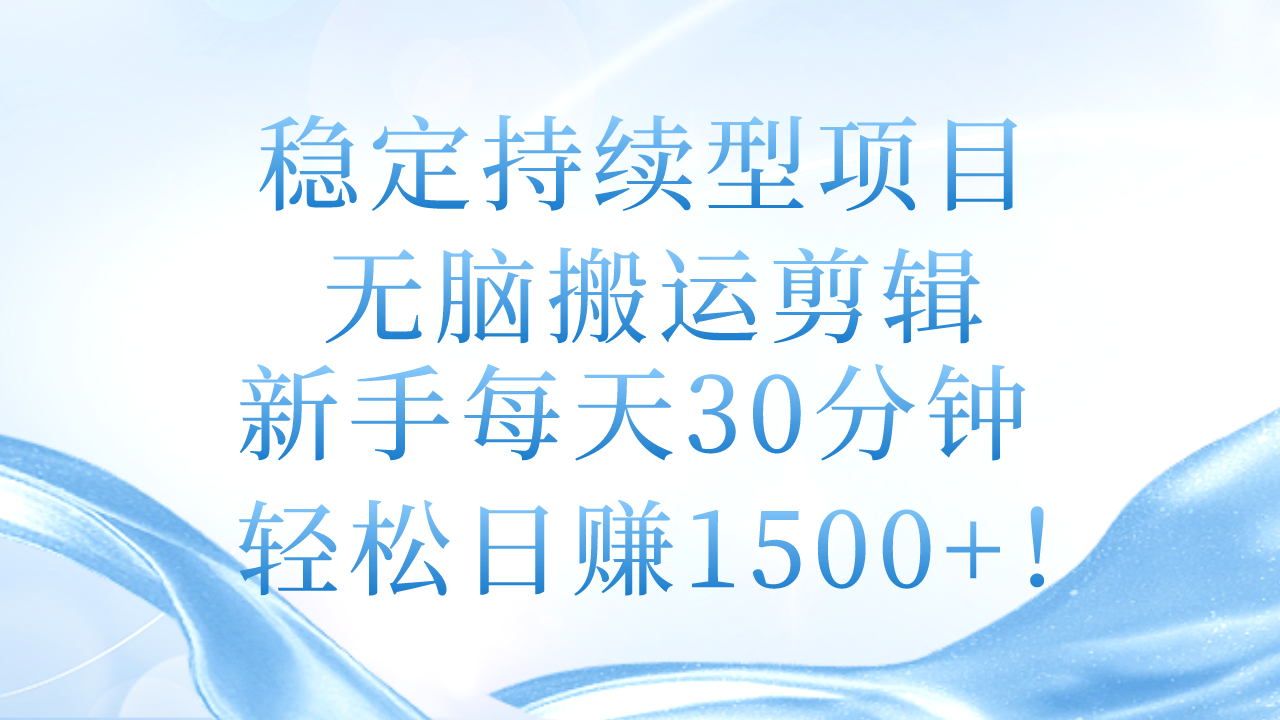 稳定持续型项目
无脑搬运剪辑
新手每天30分钟
轻松日赚1500+！